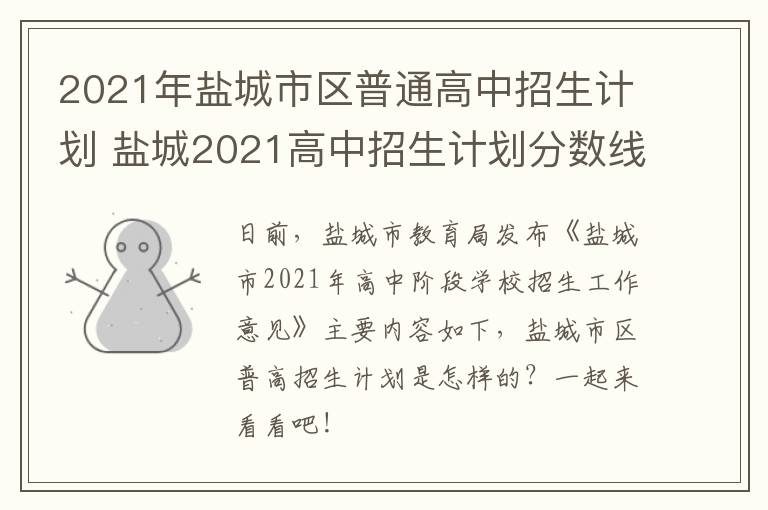 2021年盐城市区普通高中招生计划 盐城2021高中招生计划分数线

日前，盐城市教育局发布《盐城市2021年高中阶段学校招生工作意见》主要内容如下，盐城市区普高招生计划是怎样的？一起来看看吧！